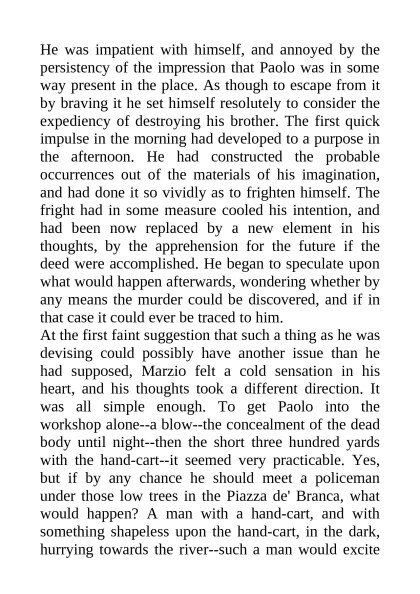 He was impatient with himself, and annoyed by the persistency of the impression that Paolo was in some way present in the place. As though to escape from it by braving it he set himself resolutely to consider the expediency of destroying his brother. The first quick impulse in the morning had developed to a purpose in the afternoon. He had constructed the probable occurrences out of the materials of his imagination, and had done it so vividly as to frighten himself. The fright had in some measure cooled his intention, and had been now replaced by a new element in his thoughts, by the apprehension for the future if the deed were accomplished. He began to speculate upon what would happen afterwards, wondering whether by any means the murder could be discovered, and if in that case it could ever be traced to him.
At the first faint suggestion that such a thing as he was devising could possibly have another issue than he had supposed, Marzio felt a cold sensation in his heart, and his thoughts took a different direction. It was all simple enough. To get Paolo into the workshop alone--a blow--the concealment of the dead body until night--then the short three hundred yards with the hand-cart--it seemed very practicable. Yes, but if by any chance he should meet a policeman under those low trees in the Piazza de' Branca, what would happen? A man with a hand-cart, and with something shapeless upon the hand-cart, in the dark, hurrying towards the river--such a man would excite